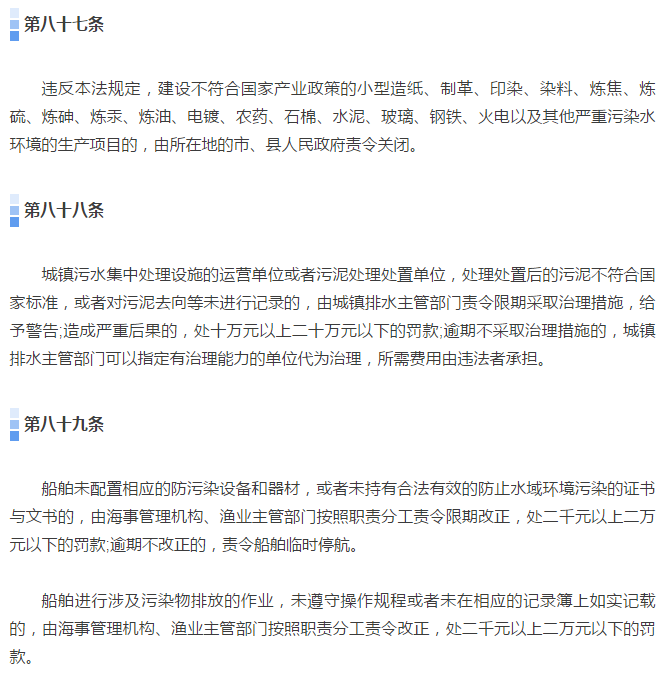 第八十七条

违反本法规定，建设不符合国家产业政策的小型造纸、制革、印染、染料、炼焦、炼硫、炼砷、炼汞、炼油、电镀、农药、石棉、水泥、玻璃、钢铁、火电以及其他严重污染水环境的生产项目的，由所在地的市、县人民政府责令关闭。

第八十八条

城镇污水集中处理设施的运营单位或者污泥处理处置单位，处理处置后的污泥不符合国家标准，或者对污泥去向等未进行记录的，由城镇排水主管部门责令限期采取治理措施，给予警告;造成严重后果的，处十万元以上二十万元以下的罚款;逾期不采取治理措施的，城镇排水主管部门可以指定有治理能力的单位代为治理，所需费用由违法者承担。

第八十九条

船舶未配置相应的防污染设备和器材，或者未持有合法有效的防止水域环境污染的证书与文书的，由海事管理机构、渔业主管部门按照职责分工责令限期改正，处二千元以上二万元以下的罚款;逾期不改正的，责令船舶临时停航。

船舶进行涉及污染物排放的作业，未遵守操作规程或者未在相应的记录簿上如实记载的，由海事管理机构、渔业主管部门按照职责分工责令改正，处二千元以上二万元以下的罚款。